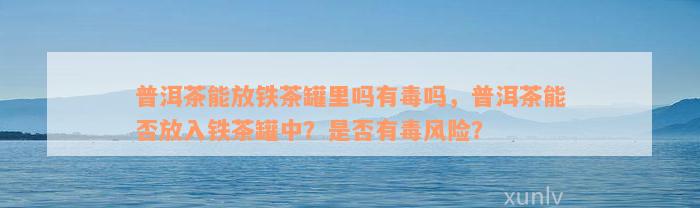 普洱茶能放铁茶罐里吗有毒吗，普洱茶能否放入铁茶罐中？是否有毒风险？

xunlv